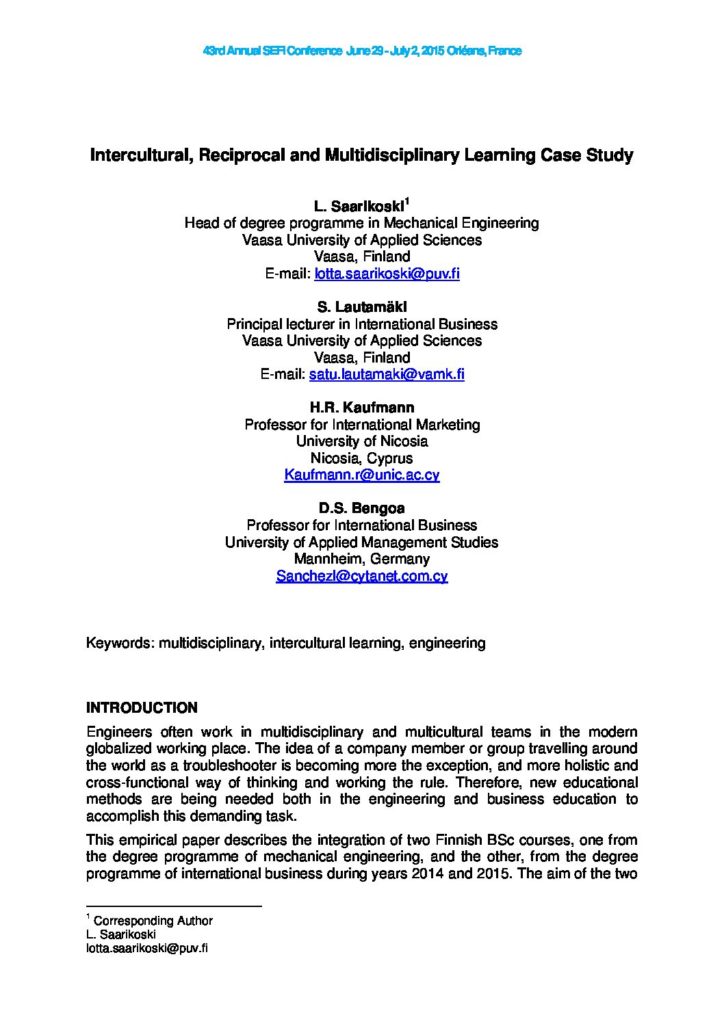 43rd Annual SEFI Conference June 29 - July 2, 2015 Orléans, France

Intercultural, Reciprocal and Multidisciplinary Learning Case Study

L. Saarikoski$^1$
Head of degree programme in Mechanical Engineering
Vaasa University of Applied Sciences
Vaasa, Finland
E-mail: lotta.saarikoski@puv.fi

S. Lautamäki
Principal lecturer in International Business
Vaasa University of Applied Sciences
Vaasa, Finland
E-mail: satu.lautamaki@vamk.fi

H.R. Kaufmann
Professor for International Marketing
University of Nicosia
Nicosia, Cyprus
Kaufmann.r@unic.ac.cy

D.S. Bengoa
Professor for International Business
University of Applied Management Studies
Mannheim, Germany
Sanchezl@cytanet.com.cy

Keywords: multidisciplinary, intercultural learning, engineering

INTRODUCTION

Engineers often work in multidisciplinary and multicultural teams in the modern globalized working place. The idea of a company member or group travelling around the world as a troubleshooter is becoming more the exception, and more holistic and cross-functional way of thinking and working the rule. Therefore, new educational methods are being needed both in the engineering and business education to accomplish this demanding task.

This empirical paper describes the integration of two Finnish BSc courses, one from the degree programme of mechanical engineering, and the other, from the degree programme of international business during years 2014 and 2015. The aim of the two

$^1$ Corresponding Author
L. Saarikoski
lotta.saarikoski@puv.fi